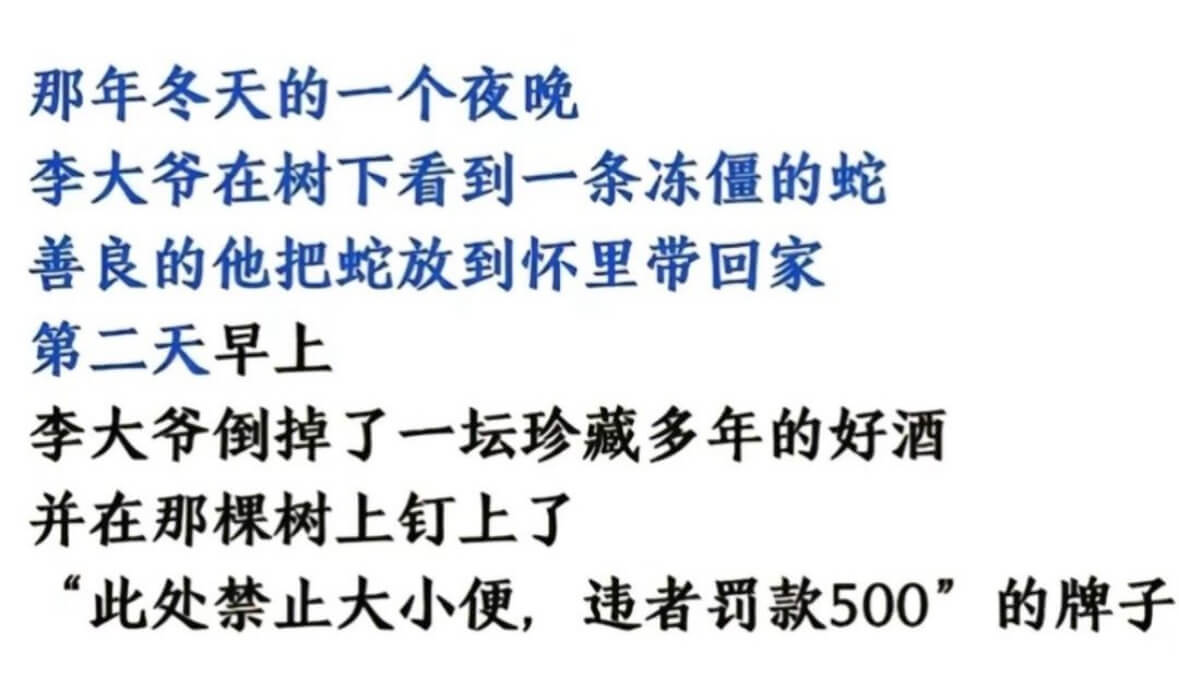 那年冬天的一个夜晚
李大爷在树下看到一条冻僵的蛇
善良的他把蛇放到怀里带回家
第二天早上
李大爷倒掉了一坛珍藏多年的好酒
并在那棵树上钉上了
“此处禁止大小便，违者罚款500”的牌子